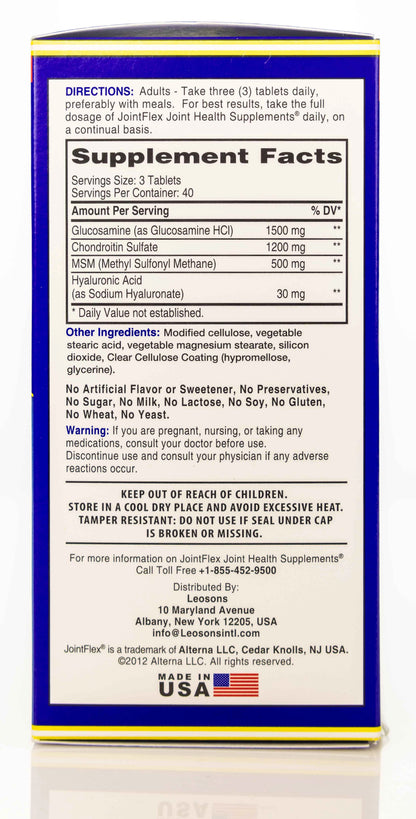 DIRECTIONS: Adults - Take three (3) tablets daily, preferably with meals. For best results, take the full dosage of JointFlex Joint Health Supplements® daily, on a continual basis.

Supplement Facts

Servings Size: 3 Tablets
Servings Per Container: 40

| Amount Per Serving | | % DV* |
|---|---|---|
| Glucosamine (as Glucosamine HCl) | 1500 mg | ** |
| Chondroitin Sulfate | 1200 mg | ** |
| MSM (Methyl Sulfonyl Methane) | 500 mg | ** |
| Hyaluronic Acid (as Sodium Hyaluronate) | 30 mg | ** |

* Daily Value not established.

Other Ingredients: Modified cellulose, vegetable stearic acid, vegetable magnesium stearate, silicon dioxide, Clear Cellulose Coating (hypromellose, glycerine).

No Artificial Flavor or Sweetener, No Preservatives, No Sugar, No Milk, No Lactose, No Soy, No Gluten, No Wheat, No Yeast.

Warning: If you are pregnant, nursing, or taking any medications, consult your doctor before use. Discontinue use and consult your physician if any adverse reactions occur.

KEEP OUT OF REACH OF CHILDREN.
STORE IN A COOL DRY PLACE AND AVOID EXCESSIVE HEAT.
TAMPER RESISTANT: DO NOT USE IF SEAL UNDER CAP IS BROKEN OR MISSING.

For more information on JointFlex Joint Health Supplements®
Call Toll Free +1-855-452-9500

Distributed By:
Leosons
10 Maryland Avenue
Albany, New York 12205, USA
info@Leosonsintl.com

JointFlex® is a trademark of Alterna LLC, Cedar Knolls, NJ USA.
©2012 Alterna LLC. All rights reserved.

MADE IN USA